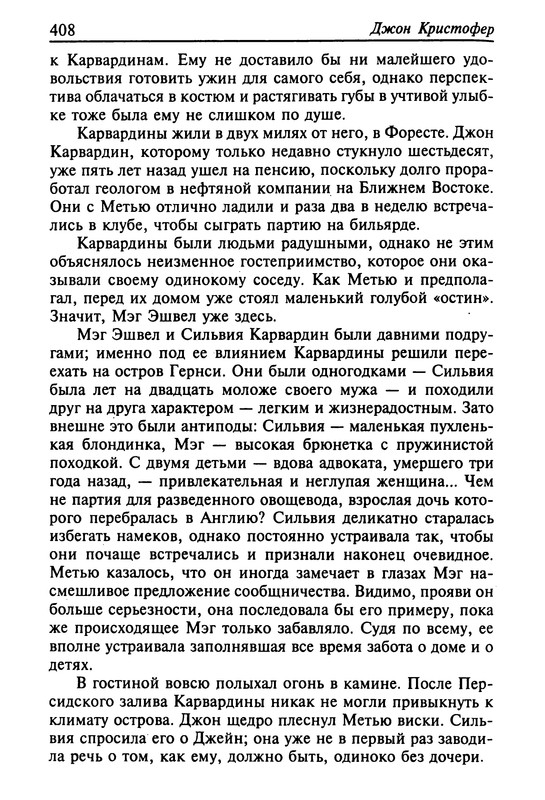 408 Джон Кристофер

к Карвардинам. Ему не доставило бы ни малейшего удовольствия готовить ужин для самого себя, однако перспектива облачаться в костюм и растягивать губы в учтивой улыбке тоже была ему не слишком по душе.

Карвардины жили в двух милях от него, в Форесте. Джон Карвардин, которому только недавно стукнуло шестьдесят, уже пять лет назад ушел на пенсию, поскольку долго проработал геологом в нефтяной компании на Ближнем Востоке. Они с Метью отлично ладили и раза два в неделю встречались в клубе, чтобы сыграть партию на бильярде.

Карвардины были людьми радушными, однако не этим объяснялось неизменное гостеприимство, которое они оказывали своему одинокому соседу. Как Метью и предполагал, перед их домом уже стоял маленький голубой «остин». Значит, Мэг Эшвел уже здесь.

Мэг Эшвел и Сильвия Карвардин были давними подругами; именно под ее влиянием Карвардины решили переехать на остров Гернси. Они были одногодками — Сильвия была лет на двадцать моложе своего мужа — и походили друг на друга характером — легким и жизнерадостным. Зато внешне это были антиподы: Сильвия — маленькая пухленькая блондинка, Мэг — высокая брюнетка с пружинистой походкой. С двумя детьми — вдова адвоката, умершего три года назад, — привлекательная и неглупая женщина... Чем не партия для разведенного овощевода, взрослая дочь которого перебралась в Англию? Сильвия деликатно старалась избегать намеков, однако постоянно устраивала так, чтобы они почаще встречались и признали наконец очевидное. Метью казалось, что он иногда замечает в глазах Мэг насмешливое предложение сообщничества. Видимо, прояви он больше серьезности, она последовала бы его примеру, пока же происходящее Мэг только забавляло. Судя по всему, ее вполне устраивала заполнявшая все время забота о доме и о детях.

В гостиной вовсю полыхал огонь в камине. После Персидского залива Карвардины никак не могли привыкнуть к климату острова. Джон щедро плеснул Метью виски. Сильвия спросила его о Джейн; она уже не в первый раз заводила речь о том, как ему, должно быть, одиноко без дочери.